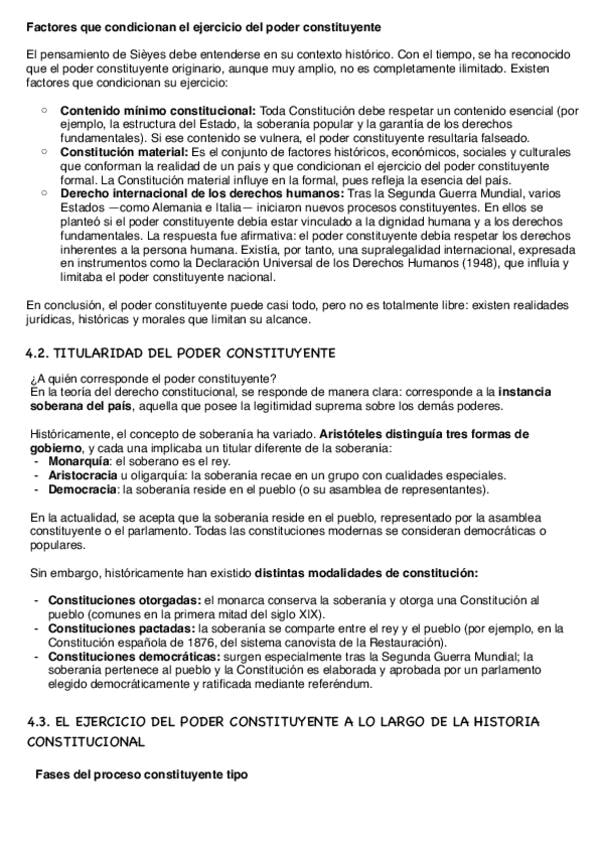 Factores que condicionan el ejercicio del poder constituyente

El pensamiento de Sièyes debe entenderse en su contexto histórico. Con el tiempo, se ha reconocido que el poder constituyente originario, aunque muy amplio, no es completamente ilimitado. Existen factores que condicionan su ejercicio:

○ Contenido mínimo constitucional: Toda Constitución debe respetar un contenido esencial (por ejemplo, la estructura del Estado, la soberanía popular y la garantía de los derechos fundamentales). Si ese contenido se vulnera, el poder constituyente resultaría falseado.
○ Constitución material: Es el conjunto de factores históricos, económicos, sociales y culturales que conforman la realidad de un país y que condicionan el ejercicio del poder constituyente formal. La Constitución material influye en la formal, pues refleja la esencia del país.
○ Derecho internacional de los derechos humanos: Tras la Segunda Guerra Mundial, varios Estados —como Alemania e Italia— iniciaron nuevos procesos constituyentes. En ellos se planteó si el poder constituyente debía estar vinculado a la dignidad humana y a los derechos fundamentales. La respuesta fue afirmativa: el poder constituyente debía respetar los derechos inherentes a la persona humana. Existía, por tanto, una supralegalidad internacional, expresada en instrumentos como la Declaración Universal de los Derechos Humanos (1948), que influía y limitaba el poder constituyente nacional.

En conclusión, el poder constituyente puede casi todo, pero no es totalmente libre: existen realidades jurídicas, históricas y morales que limitan su alcance.

4.2. TITULARIDAD DEL PODER CONSTITUYENTE

¿A quién corresponde el poder constituyente?
En la teoría del derecho constitucional, se responde de manera clara: corresponde a la instancia soberana del país, aquella que posee la legitimidad suprema sobre los demás poderes.

Históricamente, el concepto de soberanía ha variado. Aristóteles distinguía tres formas de gobierno, y cada una implicaba un titular diferente de la soberanía:
- Monarquía: el soberano es el rey.
- Aristocracia u oligarquía: la soberanía recae en un grupo con cualidades especiales.
- Democracia: la soberanía reside en el pueblo (o su asamblea de representantes).

En la actualidad, se acepta que la soberanía reside en el pueblo, representado por la asamblea constituyente o el parlamento. Todas las constituciones modernas se consideran democráticas o populares.

Sin embargo, históricamente han existido distintas modalidades de constitución:

- Constituciones otorgadas: el monarca conserva la soberanía y otorga una Constitución al pueblo (comunes en la primera mitad del siglo XIX).
- Constituciones pactadas: la soberanía se comparte entre el rey y el pueblo (por ejemplo, en la Constitución española de 1876, del sistema canovista de la Restauración).
- Constituciones democráticas: surgen especialmente tras la Segunda Guerra Mundial; la soberanía pertenece al pueblo y la Constitución es elaborada y aprobada por un parlamento elegido democráticamente y ratificada mediante referéndum.

4.3. EL EJERCICIO DEL PODER CONSTITUYENTE A LO LARGO DE LA HISTORIA CONSTITUCIONAL

Fases del proceso constituyente tipo